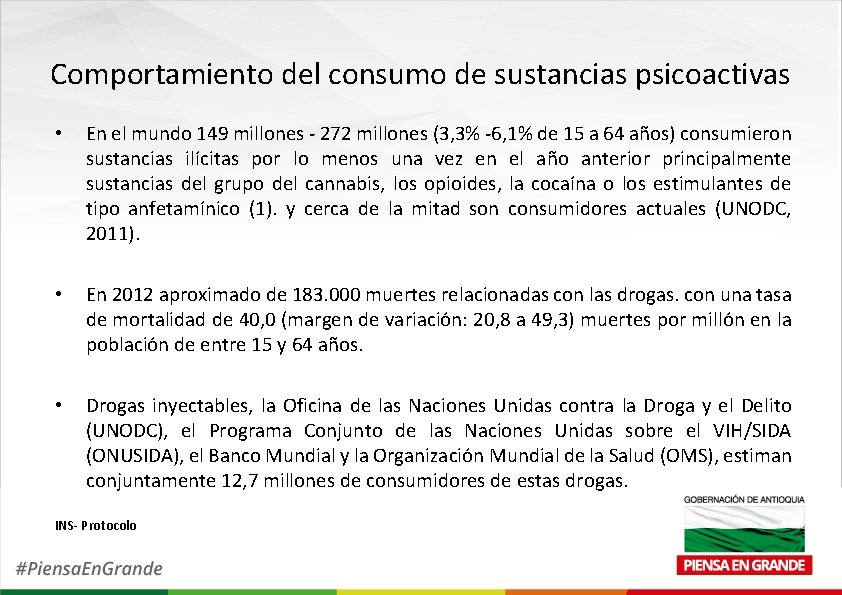 Comportamiento del consumo de sustancias psicoactivas

• En el mundo 149 millones - 272 millones (3,3% -6,1% de 15 a 64 años) consumieron sustancias ilícitas por lo menos una vez en el año anterior principalmente sustancias del grupo del cannabis, los opioides, la cocaína o los estimulantes de tipo anfetamínico (1). y cerca de la mitad son consumidores actuales (UNODC, 2011).

• En 2012 aproximado de 183.000 muertes relacionadas con las drogas. con una tasa de mortalidad de 40,0 (margen de variación: 20,8 a 49,3) muertes por millón en la población de entre 15 y 64 años.

• Drogas inyectables, la Oficina de las Naciones Unidas contra la Droga y el Delito (UNODC), el Programa Conjunto de las Naciones Unidas sobre el VIH/SIDA (ONUSIDA), el Banco Mundial y la Organización Mundial de la Salud (OMS), estiman conjuntamente 12,7 millones de consumidores de estas drogas.

INS- Protocolo

GOBERNACIÓN DE ANTIOQUIA

PIENSA EN GRANDE

#PiensaEnGrande